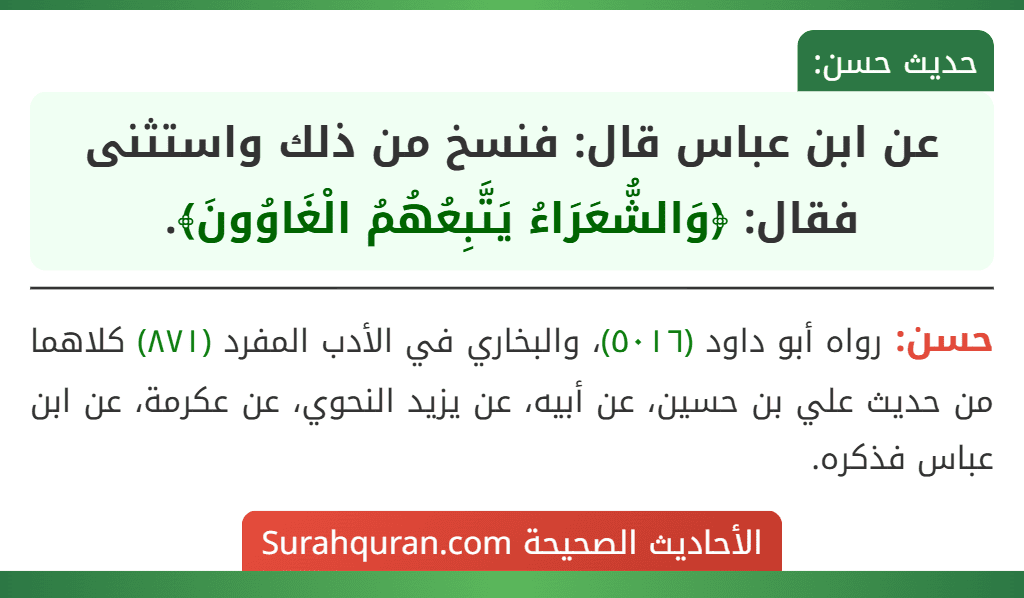 حديث حسن:

عن ابن عباس قال: فنسخ من ذلك واستثنى فقال: ﴿وَالشُّعَرَاءُ يَتَّبِعُهُمُ الْغَاوُونَ﴾.

حسن: رواه أبو داود (٥٠١٦)، والبخاري في الأدب المفرد (٨٧١) كلاهما من حديث علي بن حسين، عن أبيه، عن يزيد النحوي، عن عكرمة، عن ابن عباس فذكره.

الأحاديث الصحيحة Surahquran.com